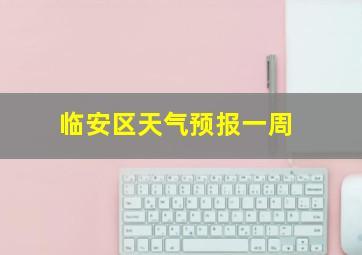 临安区天气预报一周